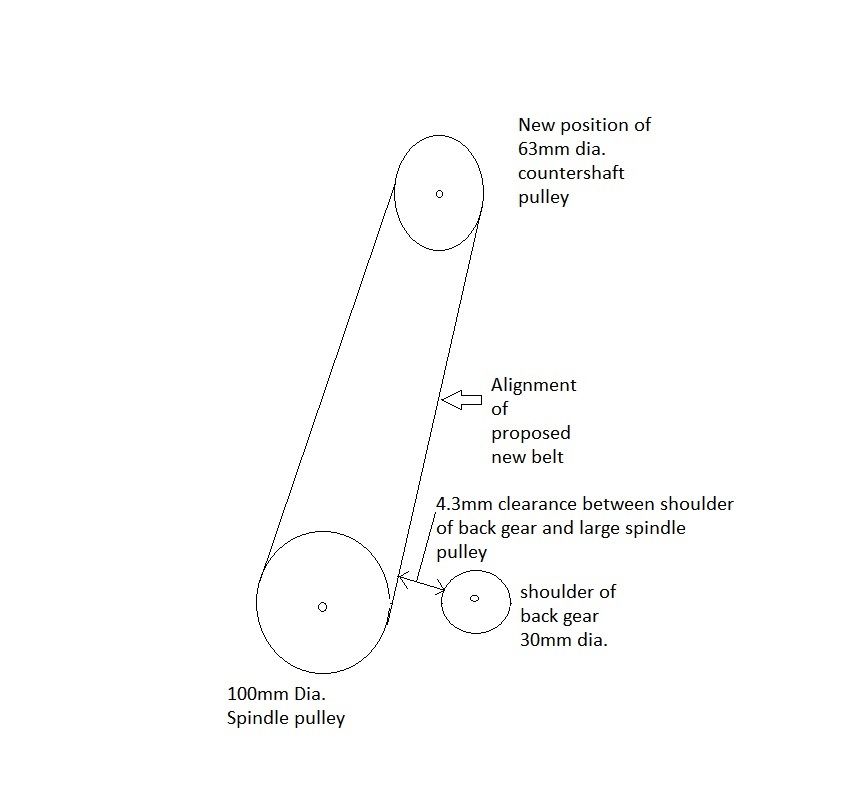 New position of
63mm dia.
countershaft
pulley

Alignment
of
proposed
new belt

4.3mm clearance between shoulder
of back gear and large spindle
pulley

shoulder of
back gear
30mm dia.

100mm Dia.
Spindle pulley